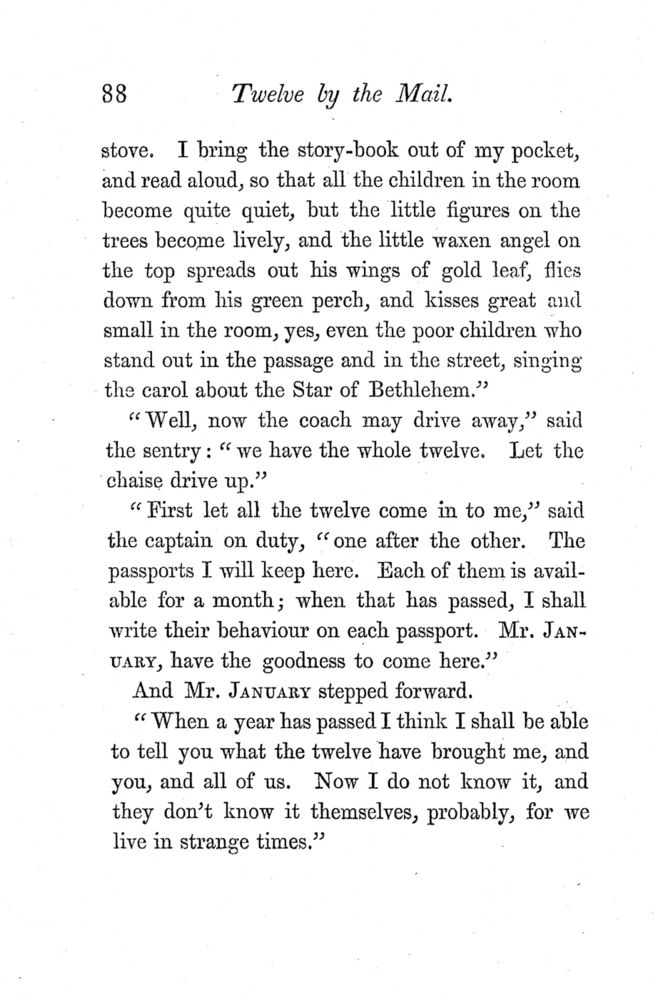 88 Twelve by the Mail.

stove. I bring the story-book out of my pocket, and read aloud, so that all the children in the room become quite quiet, but the little figures on the trees become lively, and the little waxen angel on the top spreads out his wings of gold leaf, flies down from his green perch, and kisses great and small in the room, yes, even the poor children who stand out in the passage and in the street, singing the carol about the Star of Bethlehem."

"Well, now the coach may drive away," said the sentry: "we have the whole twelve. Let the chaise drive up."

"First let all the twelve come in to me," said the captain on duty, "one after the other. The passports I will keep here. Each of them is available for a month; when that has passed, I shall write their behaviour on each passport. Mr. JANUARY, have the goodness to come here."

And Mr. JANUARY stepped forward.

"When a year has passed I think I shall be able to tell you what the twelve have brought me, and you, and all of us. Now I do not know it, and they don't know it themselves, probably, for we live in strange times."